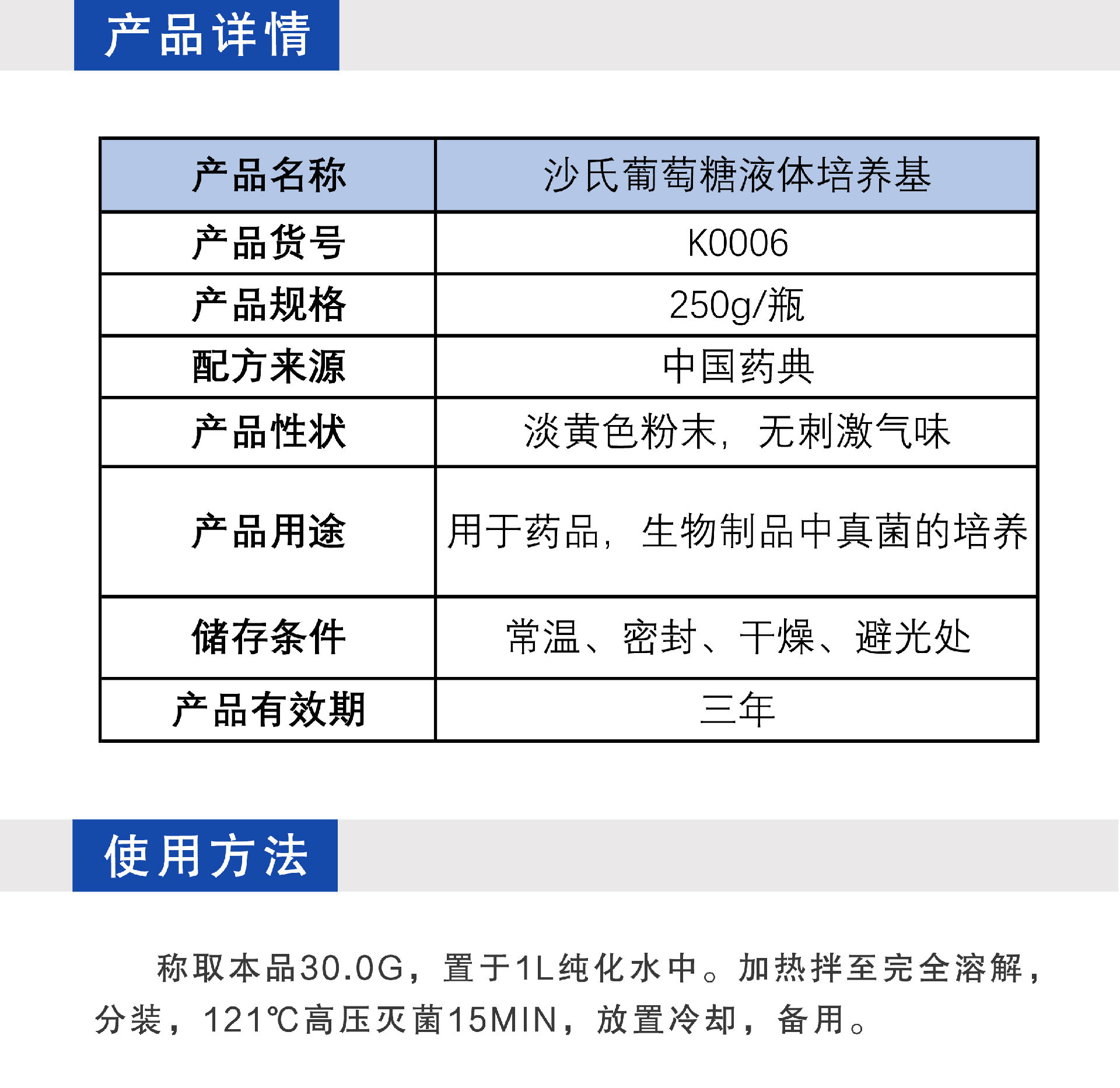 产品详情

| 产品名称 | 沙氏葡萄糖液体培养基 |
|---|---|
| 产品货号 | K0006 |
| 产品规格 | 250g/瓶 |
| 配方来源 | 中国药典 |
| 产品性状 | 淡黄色粉末，无刺激气味 |
| 产品用途 | 用于药品，生物制品中真菌的培养 |
| 储存条件 | 常温、密封、干燥、避光处 |
| 产品有效期 | 三年 |

使用方法

称取本品30.0G，置于1L纯化水中。加热拌至完全溶解，分装，121℃高压灭菌15MIN，放置冷却，备用。